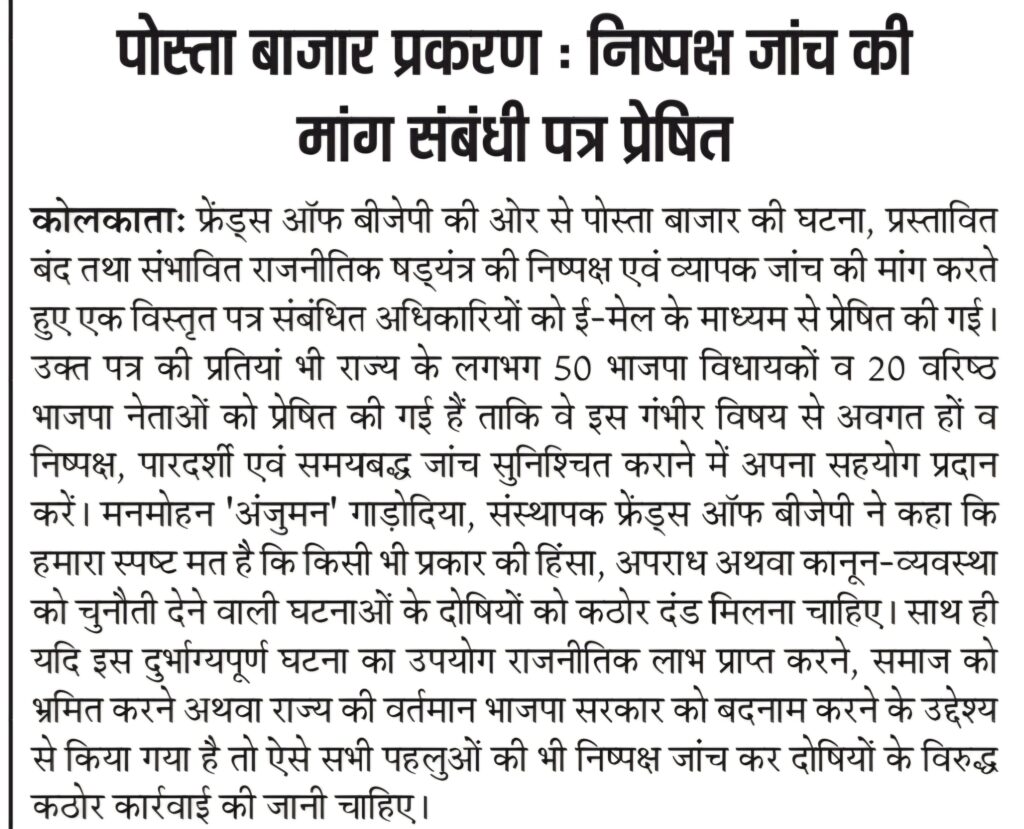 पोस्ता बाजार प्रकरण : निष्पक्ष जांच की मांग संबंधी पत्र प्रेषित

कोलकाता: फ्रेंड्स ऑफ बीजेपी की ओर से पोस्ता बाजार की घटना, प्रस्तावित बंद तथा संभावित राजनीतिक षड्यंत्र की निष्पक्ष एवं व्यापक जांच की मांग करते हुए एक विस्तृत पत्र संबंधित अधिकारियों को ई-मेल के माध्यम से प्रेषित की गई। उक्त पत्र की प्रतियां भी राज्य के लगभग 50 भाजपा विधायकों व 20 वरिष्ठ भाजपा नेताओं को प्रेषित की गई हैं ताकि वे इस गंभीर विषय से अवगत हों व निष्पक्ष, पारदर्शी एवं समयबद्ध जांच सुनिश्चित कराने में अपना सहयोग प्रदान करें। मनमोहन 'अंजुमन' गाड़ोदिया, संस्थापक फ्रेंड्स ऑफ बीजेपी ने कहा कि हमारा स्पष्ट मत है कि किसी भी प्रकार की हिंसा, अपराध अथवा कानून-व्यवस्था को चुनौती देने वाली घटनाओं के दोषियों को कठोर दंड मिलना चाहिए। साथ ही यदि इस दुर्भाग्यपूर्ण घटना का उपयोग राजनीतिक लाभ प्राप्त करने, समाज को भ्रमित करने अथवा राज्य की वर्तमान भाजपा सरकार को बदनाम करने के उद्देश्य से किया गया है तो ऐसे सभी पहलुओं की भी निष्पक्ष जांच कर दोषियों के विरुद्ध कठोर कार्रवाई की जानी चाहिए।